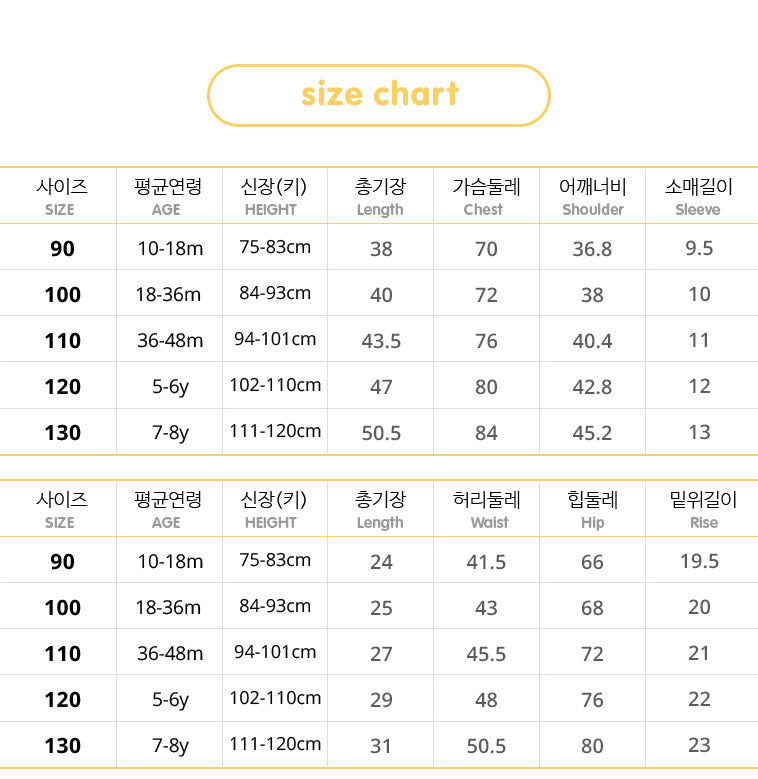 size chart

| 사이즈 SIZE | 평균연령 AGE | 신장(키) HEIGHT | 총기장 Length | 가슴둘레 Chest | 어깨너비 Shoulder | 소매길이 Sleeve |
|---|---|---|---|---|---|---|
| 90 | 10-18m | 75-83cm | 38 | 70 | 36.8 | 9.5 |
| 100 | 18-36m | 84-93cm | 40 | 72 | 38 | 10 |
| 110 | 36-48m | 94-101cm | 43.5 | 76 | 40.4 | 11 |
| 120 | 5-6y | 102-110cm | 47 | 80 | 42.8 | 12 |
| 130 | 7-8y | 111-120cm | 50.5 | 84 | 45.2 | 13 |

| 사이즈 SIZE | 평균연령 AGE | 신장(키) HEIGHT | 총기장 Length | 허리둘레 Waist | 힙둘레 Hip | 밑위길이 Rise |
|---|---|---|---|---|---|---|
| 90 | 10-18m | 75-83cm | 24 | 41.5 | 66 | 19.5 |
| 100 | 18-36m | 84-93cm | 25 | 43 | 68 | 20 |
| 110 | 36-48m | 94-101cm | 27 | 45.5 | 72 | 21 |
| 120 | 5-6y | 102-110cm | 29 | 48 | 76 | 22 |
| 130 | 7-8y | 111-120cm | 31 | 50.5 | 80 | 23 |